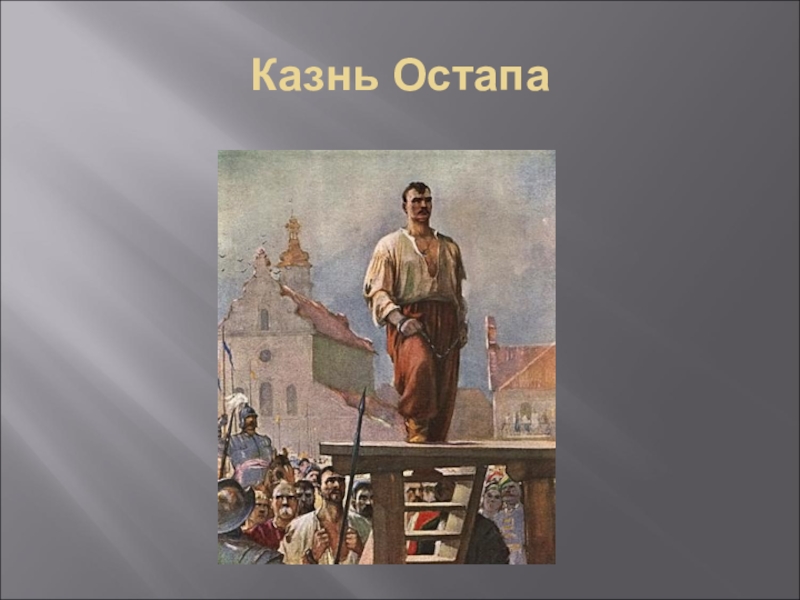 Казнь Остапа